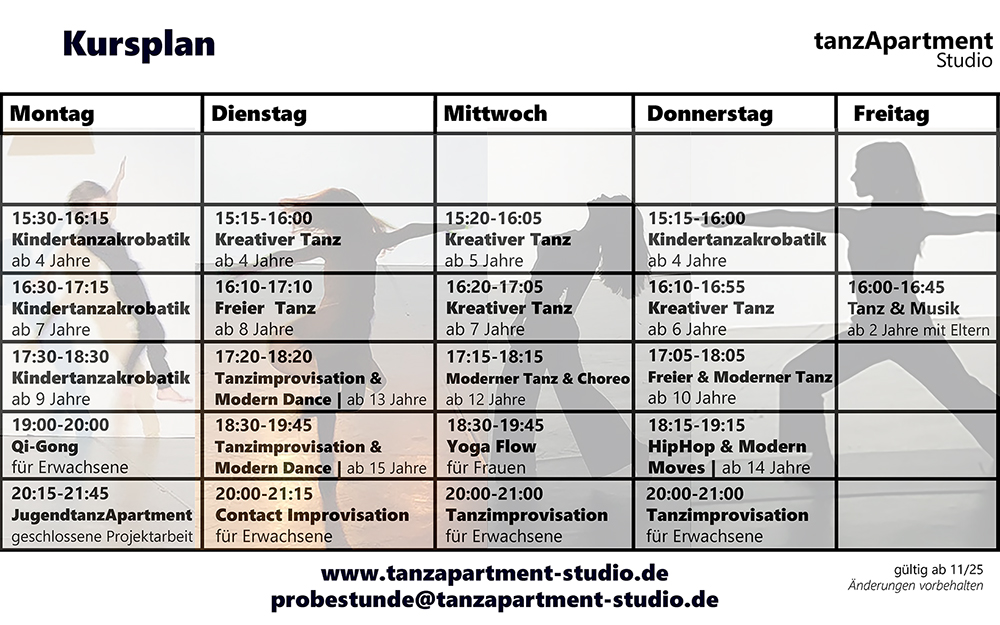 Kursplan

tanzApartment Studio

| Montag | Dienstag | Mittwoch | Donnerstag | Freitag |
|---|---|---|---|---|
| | | | | |
| 15:30-16:15 Kindertanzakrobatik ab 4 Jahre | 15:15-16:00 Kreativer Tanz ab 4 Jahre | 15:20-16:05 Kreativer Tanz ab 5 Jahre | 15:15-16:00 Kindertanzakrobatik ab 4 Jahre | |
| 16:30-17:15 Kindertanzakrobatik ab 7 Jahre | 16:10-17:10 Freier Tanz ab 8 Jahre | 16:20-17:05 Kreativer Tanz ab 7 Jahre | 16:10-16:55 Kreativer Tanz ab 6 Jahre | 16:00-16:45 Tanz & Musik ab 2 Jahre mit Eltern |
| 17:30-18:30 Kindertanzakrobatik ab 9 Jahre | 17:20-18:20 Tanzimprovisation & Modern Dance \| ab 13 Jahre | 17:15-18:15 Moderner Tanz & Choreo ab 12 Jahre | 17:05-18:05 Freier & Moderner Tanz ab 10 Jahre | |
| 19:00-20:00 Qi-Gong für Erwachsene | 18:30-19:45 Tanzimprovisation & Modern Dance \| ab 15 Jahre | 18:30-19:45 Yoga Flow für Frauen | 18:15-19:15 HipHop & Modern Moves \| ab 14 Jahre | |
| 20:15-21:45 JugendtanzApartment geschlossene Projektarbeit | 20:00-21:15 Contact Improvisation für Erwachsene | 20:00-21:00 Tanzimprovisation für Erwachsene | 20:00-21:00 Tanzimprovisation für Erwachsene | |

www.tanzapartment-studio.de
probestunde@tanzapartment-studio.de

gültig ab 11/25
Änderungen vorbehalten